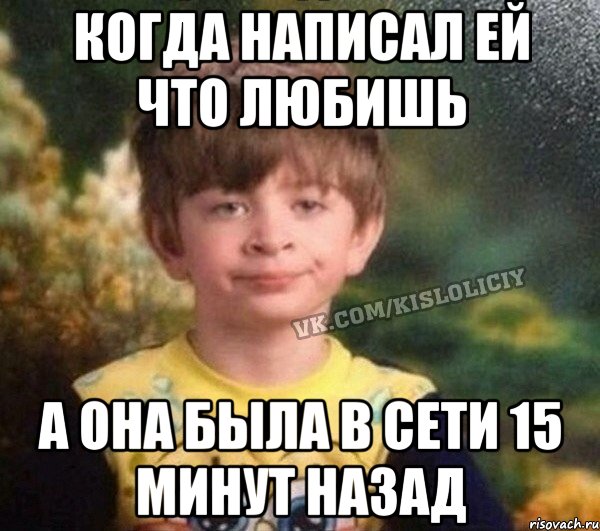 КОГДА НАПИСАЛ ЕЙ ЧТО ЛЮБИШЬ

VK.COM/KISLOLICIY

А ОНА БЫЛА В СЕТИ 15 МИНУТ НАЗАД

risovach.ru